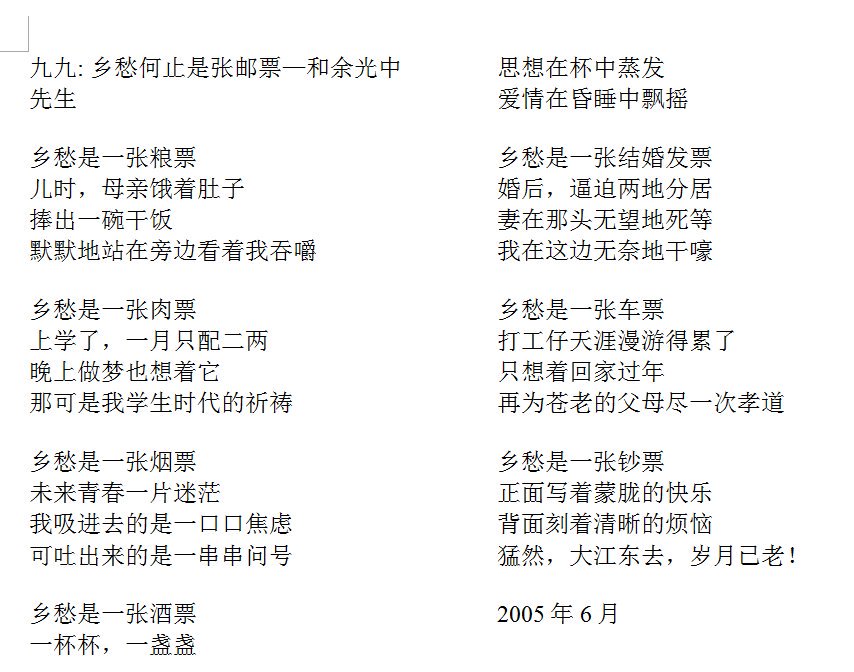 九九: 乡愁何止是张邮票—和余光中先生

乡愁是一张粮票
儿时，母亲饿着肚子
捧出一碗干饭
默默地站在旁边看着我吞嚼

乡愁是一张肉票
上学了，一月只配二两
晚上做梦也想着它
那可是我学生时代的祈祷

乡愁是一张烟票
未来青春一片迷茫
我吸进去的是一口口焦虑
可吐出来的是一串串问号

乡愁是一张酒票
一杯杯，一盏盏
思想在杯中蒸发
爱情在昏睡中飘摇

乡愁是一张结婚发票
婚后，逼迫两地分居
妻在那头无望地死等
我在这边无奈地干嚎

乡愁是一张车票
打工仔天涯漫游得累了
只想着回家过年
再为苍老的父母尽一次孝道

乡愁是一张钞票
正面写着蒙胧的快乐
背面刻着清晰的烦恼
猛然，大江东去，岁月已老！

2005 年 6 月